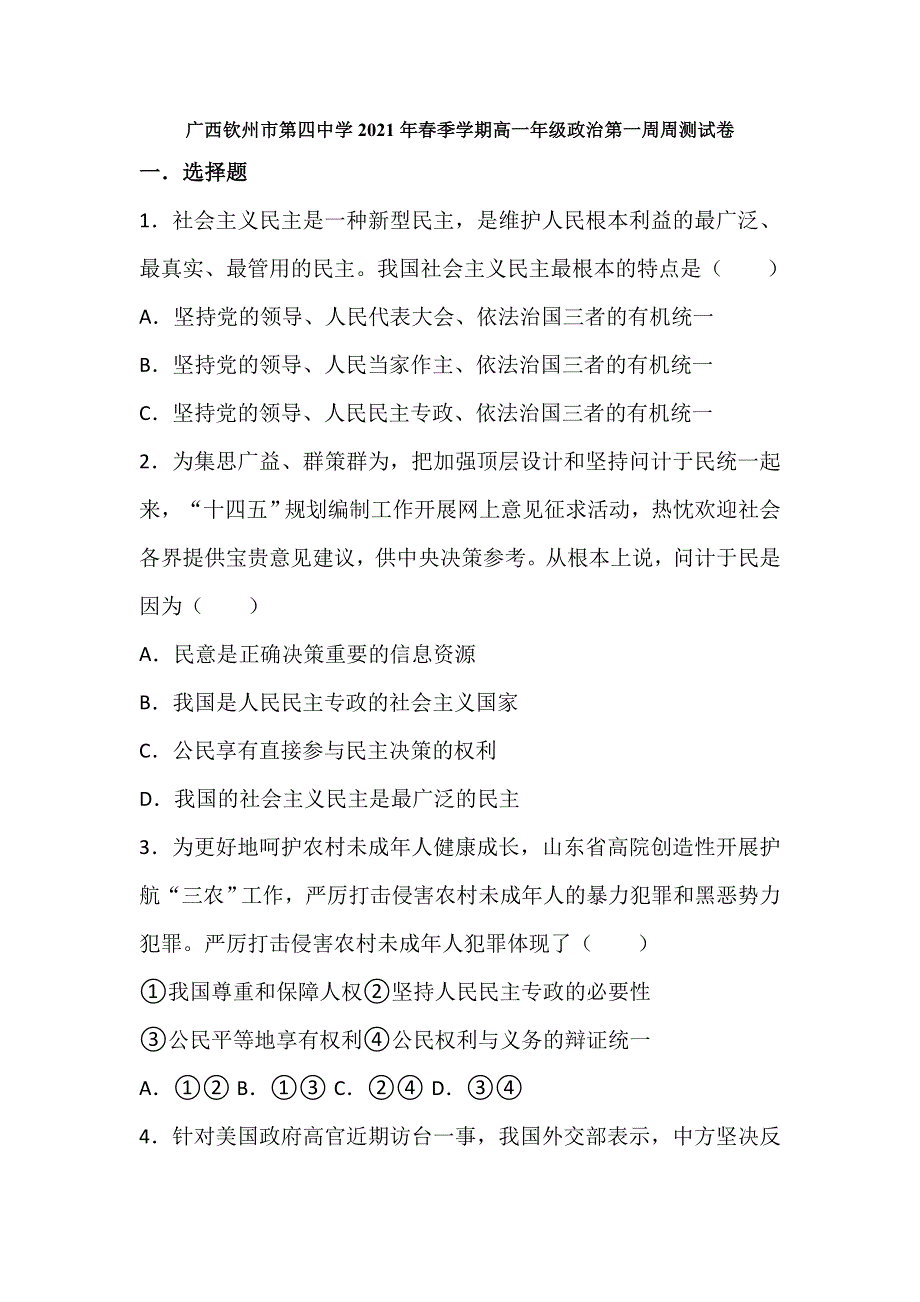 广西钦州市第四中学 2021 年春季学期高一年级政治第一周周测试卷

一．选择题

1．社会主义民主是一种新型民主，是维护人民根本利益的最广泛、最真实、最管用的民主。我国社会主义民主最根本的特点是（　　）

A．坚持党的领导、人民代表大会、依法治国三者的有机统一

B．坚持党的领导、人民当家作主、依法治国三者的有机统一

C．坚持党的领导、人民民主专政、依法治国三者的有机统一

2．为集思广益、群策群为，把加强顶层设计和坚持问计于民统一起来，“十四五”规划编制工作开展网上意见征求活动，热忱欢迎社会各界提供宝贵意见建议，供中央决策参考。从根本上说，问计于民是因为（　　）

A．民意是正确决策重要的信息资源

B．我国是人民民主专政的社会主义国家

C．公民享有直接参与民主决策的权利

D．我国的社会主义民主是最广泛的民主

3．为更好地呵护农村未成年人健康成长，山东省高院创造性开展护航“三农”工作，严厉打击侵害农村未成年人的暴力犯罪和黑恶势力犯罪。严厉打击侵害农村未成年人犯罪体现了（　　）

①我国尊重和保障人权②坚持人民民主专政的必要性

③公民平等地享有权利④公民权利与义务的辩证统一

A．①② B．①③ C．②④ D．③④

4．针对美国政府高官近期访台一事，我国外交部表示，中方坚决反